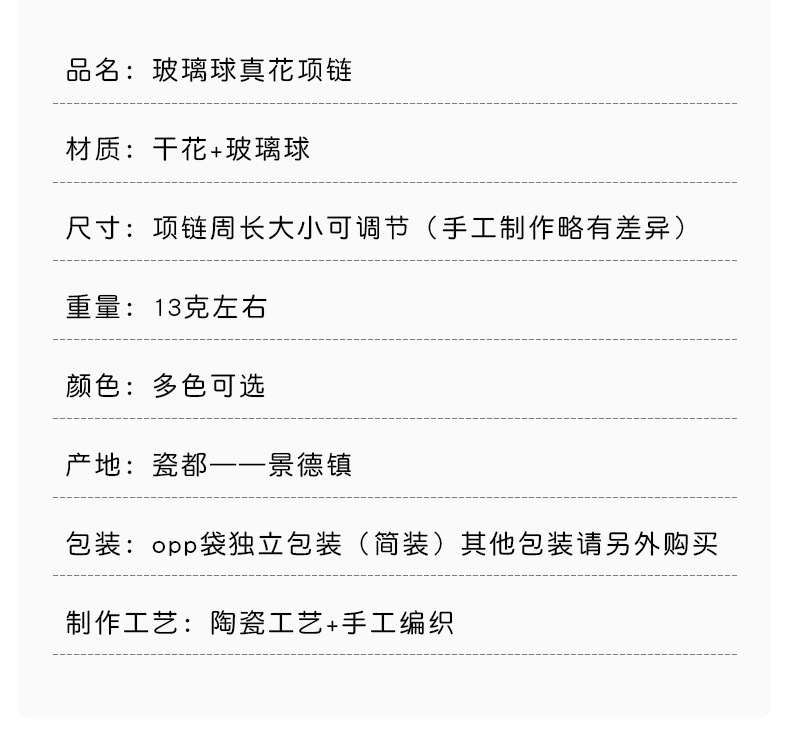 品名：玻璃球真花项链

材质：干花+玻璃球

尺寸：项链周长大小可调节（手工制作略有差异）

重量：13克左右

颜色：多色可选

产地：瓷都——景德镇

包装：opp袋独立包装（简装）其他包装请另外购买

制作工艺：陶瓷工艺+手工编织